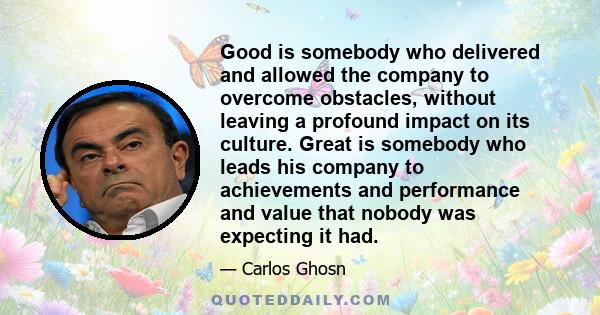 Good is somebody who delivered and allowed the company to overcome obstacles, without leaving a profound impact on its culture. Great is somebody who leads his company to achievements and performance and value that nobody was expecting it had.

— Carlos Ghosn

QUOTEDDAILY.COM